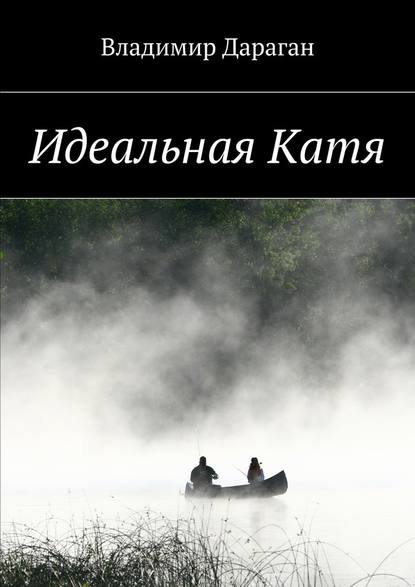 Владимир Дараган

Идеальная Катя